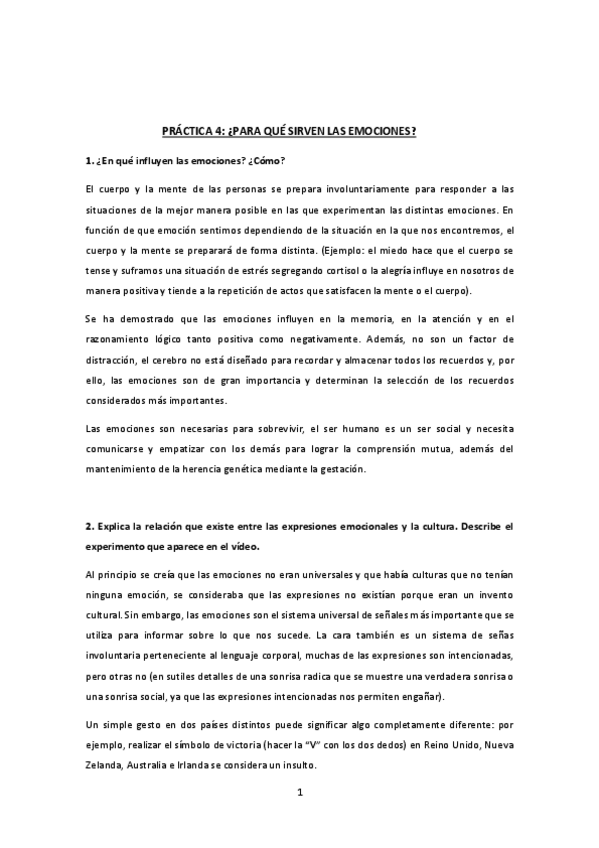 PRÁCTICA 4: ¿PARA QUÉ SIRVEN LAS EMOCIONES?

1. ¿En qué influyen las emociones? ¿Cómo?

El cuerpo y la mente de las personas se prepara involuntariamente para responder a las situaciones de la mejor manera posible en las que experimentan las distintas emociones. En función de que emoción sentimos dependiendo de la situación en la que nos encontremos, el cuerpo y la mente se preparará de forma distinta. (Ejemplo: el miedo hace que el cuerpo se tense y suframos una situación de estrés segregando cortisol o la alegría influye en nosotros de manera positiva y tiende a la repetición de actos que satisfacen la mente o el cuerpo).

Se ha demostrado que las emociones influyen en la memoria, en la atención y en el razonamiento lógico tanto positiva como negativamente. Además, no son un factor de distracción, el cerebro no está diseñado para recordar y almacenar todos los recuerdos y, por ello, las emociones son de gran importancia y determinan la selección de los recuerdos considerados más importantes.

Las emociones son necesarias para sobrevivir, el ser humano es un ser social y necesita comunicarse y empatizar con los demás para lograr la comprensión mutua, además del mantenimiento de la herencia genética mediante la gestación.

2. Explica la relación que existe entre las expresiones emocionales y la cultura. Describe el experimento que aparece en el vídeo.

Al principio se creía que las emociones no eran universales y que había culturas que no tenían ninguna emoción, se consideraba que las expresiones no existían porque eran un invento cultural. Sin embargo, las emociones son el sistema universal de señales más importante que se utiliza para informar sobre lo que nos sucede. La cara también es un sistema de señas involuntaria perteneciente al lenguaje corporal, muchas de las expresiones son intencionadas, pero otras no (en sutiles detalles de una sonrisa radica que se muestre una verdadera sonrisa o una sonrisa social, ya que las expresiones intencionadas nos permiten engañar).

Un simple gesto en dos países distintos puede significar algo completamente diferente: por ejemplo, realizar el símbolo de victoria (hacer la "V" con los dos dedos) en Reino Unido, Nueva Zelanda, Australia e Irlanda se considera un insulto.

1